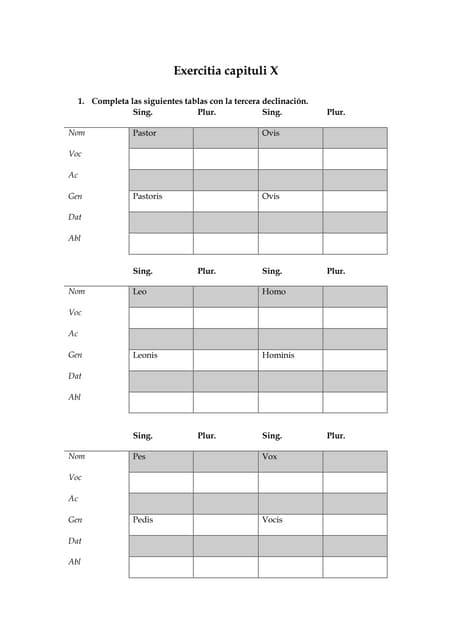 Exercitia capituli X

1. Completa las siguientes tablas con la tercera declinación.

| | Sing. | Plur. | Sing. | Plur. |
|---|---|---|---|---|
| Nom | Pastor | | Ovis | |
| Voc | | | | |
| Ac | | | | |
| Gen | Pastoris | | Ovis | |
| Dat | | | | |
| Abl | | | | |

| | Sing. | Plur. | Sing. | Plur. |
|---|---|---|---|---|
| Nom | Leo | | Homo | |
| Voc | | | | |
| Ac | | | | |
| Gen | Leonis | | Hominis | |
| Dat | | | | |
| Abl | | | | |

| | Sing. | Plur. | Sing. | Plur. |
|---|---|---|---|---|
| Nom | Pes | | Vox | |
| Voc | | | | |
| Ac | | | | |
| Gen | Pedis | | Vocis | |
| Dat | | | | |
| Abl | | | | |